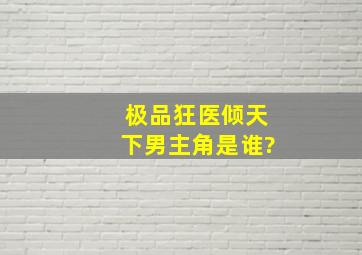 极品狂医倾天下男主角是谁?